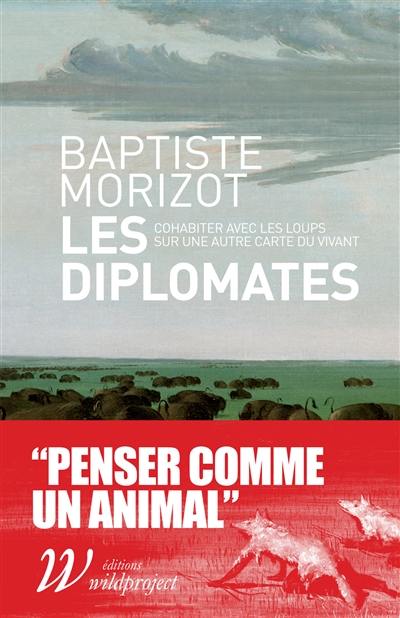 BAPTISTE MORIZOT

LES DIPLOMATES

COHABITER AVEC LES LOUPS SUR UNE AUTRE CARTE DU VIVANT

"PENSER COMME UN ANIMAL"

W éditions wildproject